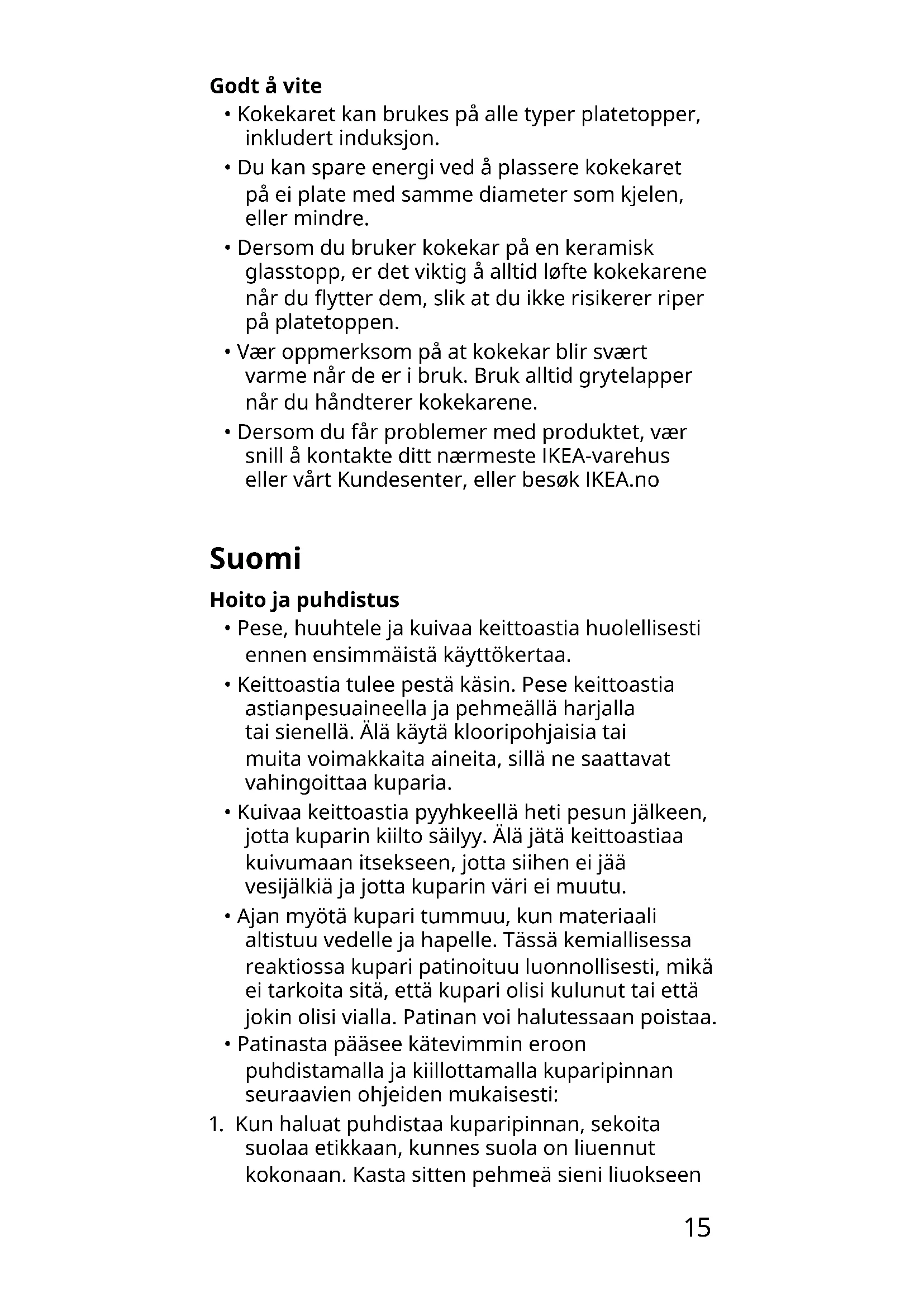 Godt å vite

• Kokekaret kan brukes på alle typer platetopper, inkludert induksjon.
• Du kan spare energi ved å plassere kokekaret på ei plate med samme diameter som kjelen, eller mindre.
• Dersom du bruker kokekar på en keramisk glasstopp, er det viktig å alltid løfte kokekarene når du flytter dem, slik at du ikke risikerer riper på platetoppen.
• Vær oppmerksom på at kokekar blir svært varme når de er i bruk. Bruk alltid grytelapper når du håndterer kokekarene.
• Dersom du får problemer med produktet, vær snill å kontakte ditt nærmeste IKEA-varehus eller vårt Kundesenter, eller besøk IKEA.no

Suomi

Hoito ja puhdistus

• Pese, huuhtele ja kuivaa keittoastia huolellisesti ennen ensimmäistä käyttökertaa.
• Keittoastia tulee pestä käsin. Pese keittoastia astianpesuaineella ja pehmeällä harjalla tai sienellä. Älä käytä klooripohjaisia tai muita voimakkaita aineita, sillä ne saattavat vahingoittaa kuparia.
• Kuivaa keittoastia pyyhkeellä heti pesun jälkeen, jotta kuparin kiilto säilyy. Älä jätä keittoastiaa kuivumaan itsekseen, jotta siihen ei jää vesijälkiä ja jotta kuparin väri ei muutu.
• Ajan myötä kupari tummuu, kun materiaali altistuu vedelle ja hapelle. Tässä kemiallisessa reaktiossa kupari patinoituu luonnollisesti, mikä ei tarkoita sitä, että kupari olisi kulunut tai että jokin olisi vialla. Patinan voi halutessaan poistaa.
• Patinasta pääsee kätevimmin eroon puhdistamalla ja kiillottamalla kuparipinnan seuraavien ohjeiden mukaisesti:
1. Kun haluat puhdistaa kuparipinnan, sekoita suolaa etikkaan, kunnes suola on liuennut kokonaan. Kasta sitten pehmeä sieni liuokseen

15